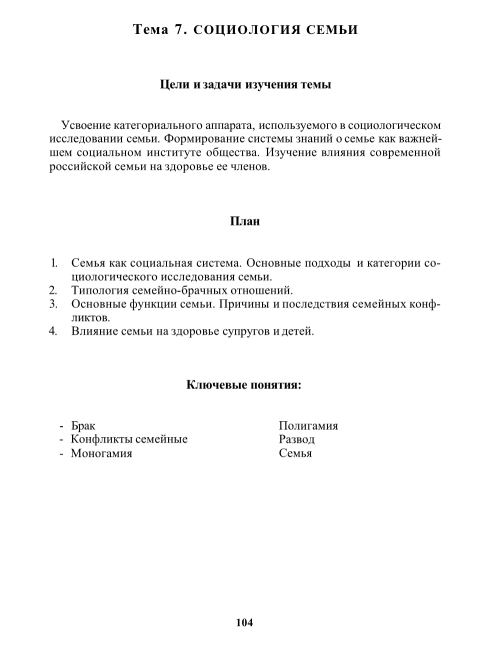 Тема 7. СОЦИОЛОГИЯ СЕМЬИ

Цели и задачи изучения темы

Усвоение категориального аппарата, используемого в социологическом исследовании семьи. Формирование системы знаний о семье как важнейшем социальном институте общества. Изучение влияния современной российской семьи на здоровье ее членов.

План

1. Семья как социальная система. Основные подходы и категории социологического исследования семьи.
2. Типология семейно-брачных отношений.
3. Основные функции семьи. Причины и последствия семейных конфликтов.
4. Влияние семьи на здоровье супругов и детей.

Ключевые понятия:

- Брак
- Конфликты семейные
- Моногамия

Полигамия
Развод
Семья

104